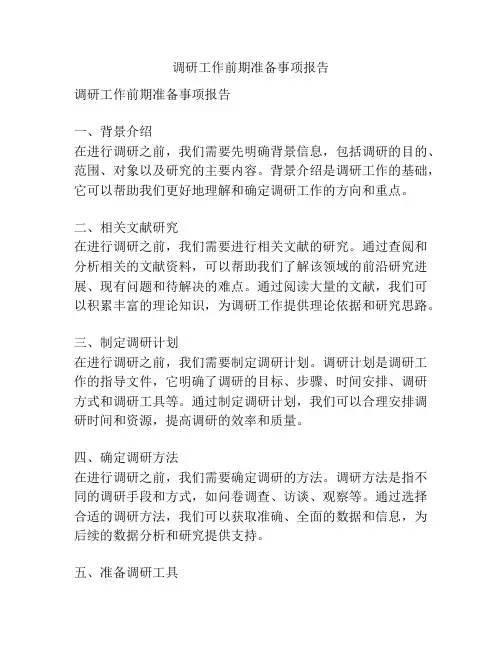 调研工作前期准备事项报告

调研工作前期准备事项报告

一、背景介绍
在进行调研之前，我们需要先明确背景信息，包括调研的目的、范围、对象以及研究的主要内容。背景介绍是调研工作的基础，它可以帮助我们更好地理解和确定调研工作的方向和重点。

二、相关文献研究
在进行调研之前，我们需要进行相关文献的研究。通过查阅和分析相关的文献资料，可以帮助我们了解该领域的前沿研究进展、现有问题和待解决的难点。通过阅读大量的文献，我们可以积累丰富的理论知识，为调研工作提供理论依据和研究思路。

三、制定调研计划
在进行调研之前，我们需要制定调研计划。调研计划是调研工作的指导文件，它明确了调研的目标、步骤、时间安排、调研方式和调研工具等。通过制定调研计划，我们可以合理安排调研时间和资源，提高调研的效率和质量。

四、确定调研方法
在进行调研之前，我们需要确定调研的方法。调研方法是指不同的调研手段和方式，如问卷调查、访谈、观察等。通过选择合适的调研方法，我们可以获取准确、全面的数据和信息，为后续的数据分析和研究提供支持。

五、准备调研工具